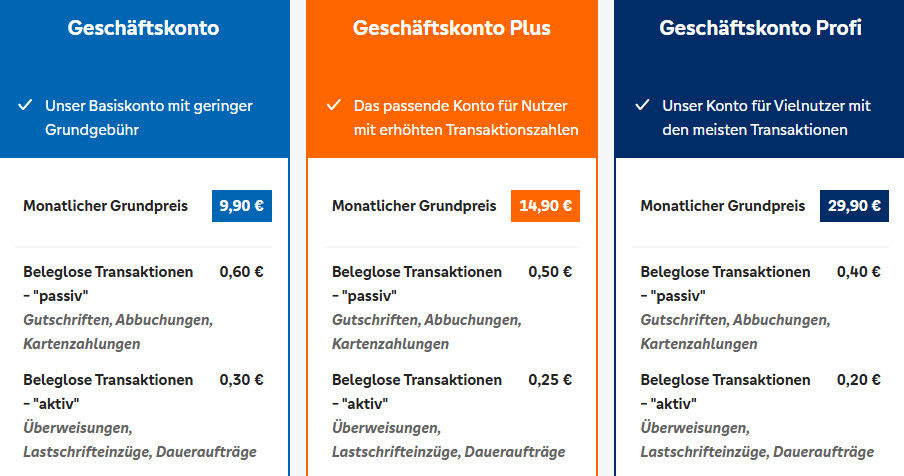 Geschäftskonto

✓ Unser Basiskonto mit geringer Grundgebühr

Monatlicher Grundpreis 9,90 €

Beleglose Transaktionen – "passiv" 0,60 €
Gutschriften, Abbuchungen, Kartenzahlungen

Beleglose Transaktionen – "aktiv" 0,30 €
Überweisungen, Lastschrifteinzüge, Daueraufträge

Geschäftskonto Plus

✓ Das passende Konto für Nutzer mit erhöhten Transaktionszahlen

Monatlicher Grundpreis 14,90 €

Beleglose Transaktionen – "passiv" 0,50 €
Gutschriften, Abbuchungen, Kartenzahlungen

Beleglose Transaktionen – "aktiv" 0,25 €
Überweisungen, Lastschrifteinzüge, Daueraufträge

Geschäftskonto Profi

✓ Unser Konto für Vielnutzer mit den meisten Transaktionen

Monatlicher Grundpreis 29,90 €

Beleglose Transaktionen – "passiv" 0,40 €
Gutschriften, Abbuchungen, Kartenzahlungen

Beleglose Transaktionen – "aktiv" 0,20 €
Überweisungen, Lastschrifteinzüge, Daueraufträge